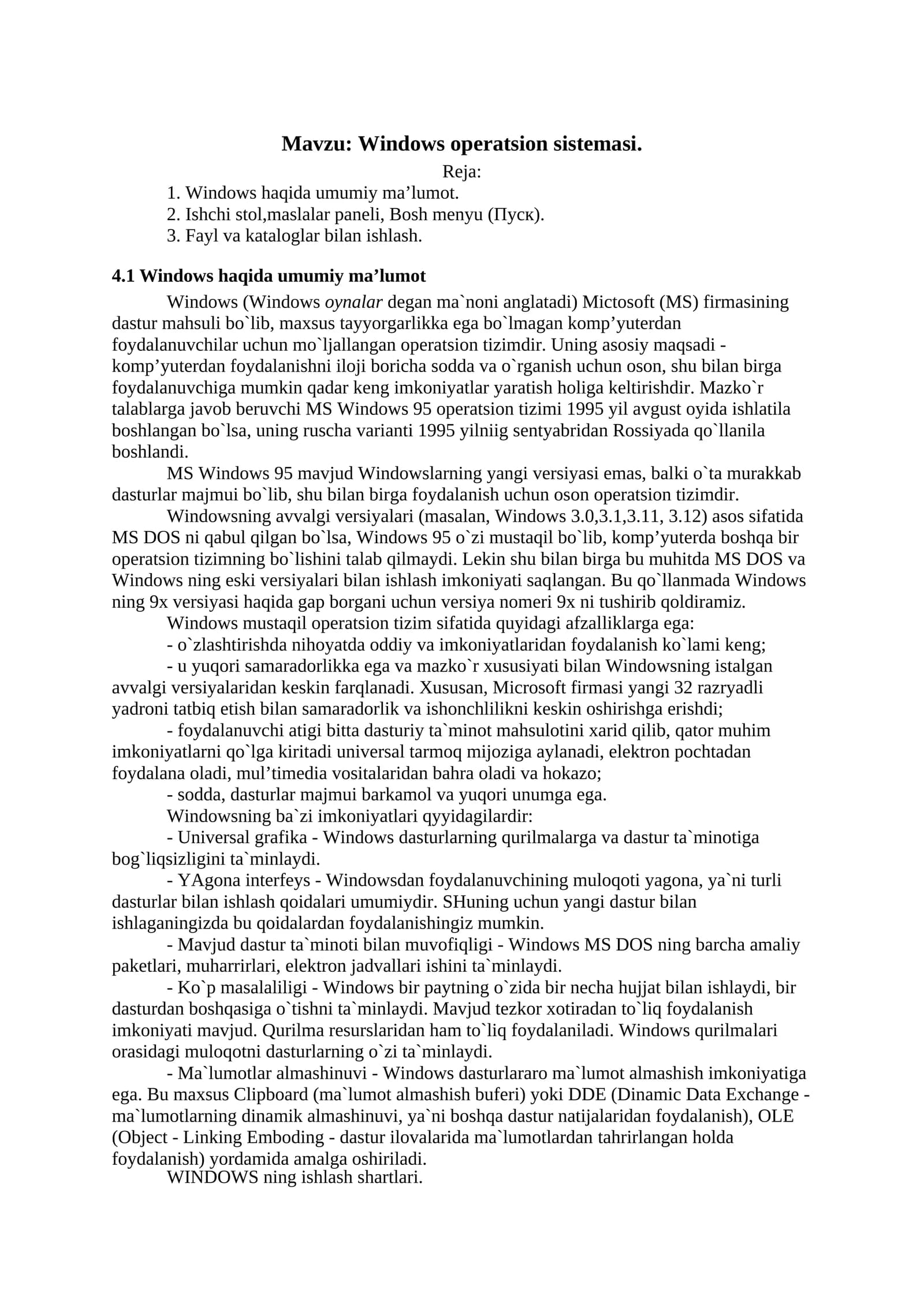 Mavzu: Windows operatsion sistemasi.

Reja:

1. Windows haqida umumiy ma’lumot.
2. Ishchi stol,maslalar paneli, Bosh menyu (Пуск).
3. Fayl va kataloglar bilan ishlash.

4.1 Windows haqida umumiy ma’lumot

Windows (Windows oynalar degan ma`noni anglatadi) Mictosoft (MS) firmasining dastur mahsuli bo`lib, maxsus tayyorgarlikka ega bo`lmagan komp’yuterdan foydalanuvchilar uchun mo`ljallangan operatsion tizimdir. Uning asosiy maqsadi - komp’yuterdan foydalanishni iloji boricha sodda va o`rganish uchun oson, shu bilan birga foydalanuvchiga mumkin qadar keng imkoniyatlar yaratish holiga keltirishdir. Mazko`r talablarga javob beruvchi MS Windows 95 operatsion tizimi 1995 yil avgust oyida ishlatila boshlangan bo`lsa, uning ruscha varianti 1995 yilniig sentyabridan Rossiyada qo`llanila boshlandi.

MS Windows 95 mavjud Windowslarning yangi versiyasi emas, balki o`ta murakkab dasturlar majmui bo`lib, shu bilan birga foydalanish uchun oson operatsion tizimdir.

Windowsning avvalgi versiyalari (masalan, Windows 3.0,3.1,3.11, 3.12) asos sifatida MS DOS ni qabul qilgan bo`lsa, Windows 95 o`zi mustaqil bo`lib, komp’yuterda boshqa bir operatsion tizimning bo`lishini talab qilmaydi. Lekin shu bilan birga bu muhitda MS DOS va Windows ning eski versiyalari bilan ishlash imkoniyati saqlangan. Bu qo`llanmada Windows ning 9x versiyasi haqida gap borgani uchun versiya nomeri 9x ni tushirib qoldiramiz.

Windows mustaqil operatsion tizim sifatida quyidagi afzalliklarga ega:

- o`zlashtirishda nihoyatda oddiy va imkoniyatlaridan foydalanish ko`lami keng;

- u yuqori samaradorlikka ega va mazko`r xususiyati bilan Windowsning istalgan avvalgi versiyalaridan keskin farqlanadi. Xususan, Microsoft firmasi yangi 32 razryadli yadroni tatbiq etish bilan samaradorlik va ishonchlilikni keskin oshirishga erishdi;

- foydalanuvchi atigi bitta dasturiy ta`minot mahsulotini xarid qilib, qator muhim imkoniyatlarni qo`lga kiritadi universal tarmoq mijoziga aylanadi, elektron pochtadan foydalana oladi, mul’timedia vositalaridan bahra oladi va hokazo;

- sodda, dasturlar majmui barkamol va yuqori unumga ega.

Windowsning ba`zi imkoniyatlari qyyidagilardir:

- Universal grafika - Windows dasturlarning qurilmalarga va dastur ta`minotiga bog`liqsizligini ta`minlaydi.

- YAgona interfeys - Windowsdan foydalanuvchining muloqoti yagona, ya`ni turli dasturlar bilan ishlash qoidalari umumiydir. SHuning uchun yangi dastur bilan ishlaganingizda bu qoidalardan foydalanishingiz mumkin.

- Mavjud dastur ta`minoti bilan muvofiqligi - Windows MS DOS ning barcha amaliy paketlari, muharrirlari, elektron jadvallari ishini ta`minlaydi.

- Ko`p masalaliligi - Windows bir paytning o`zida bir necha hujjat bilan ishlaydi, bir dasturdan boshqasiga o`tishni ta`minlaydi. Mavjud tezkor xotiradan to`liq foydalanish imkoniyati mavjud. Qurilma resurslaridan ham to`liq foydalaniladi. Windows qurilmalari orasidagi muloqotni dasturlarning o`zi ta`minlaydi.

- Ma`lumotlar almashinuvi - Windows dasturlararo ma`lumot almashish imkoniyatiga ega. Bu maxsus Clipboard (ma`lumot almashish buferi) yoki DDE (Dinamic Data Exchange - ma`lumotlarning dinamik almashinuvi, ya`ni boshqa dastur natijalaridan foydalanish), OLE (Object - Linking Emboding - dastur ilovalarida ma`lumotlardan tahrirlangan holda foydalanish) yordamida amalga oshiriladi.

WINDOWS ning ishlash shartlari.